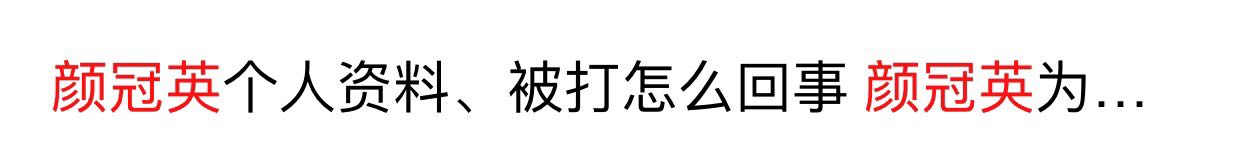 颜冠英个人资料、被打怎么回事 颜冠英为...